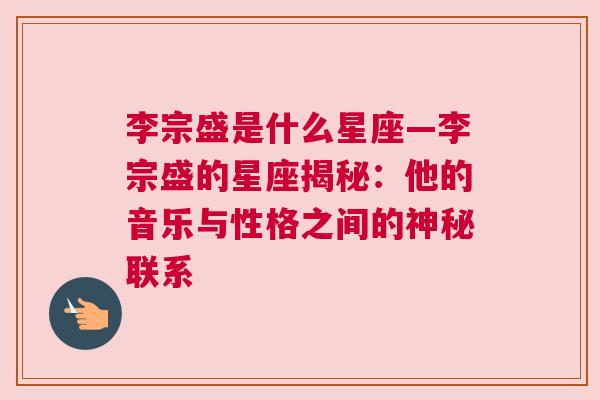 李宗盛是什么星座—李宗盛的星座揭秘：他的音乐与性格之间的神秘联系